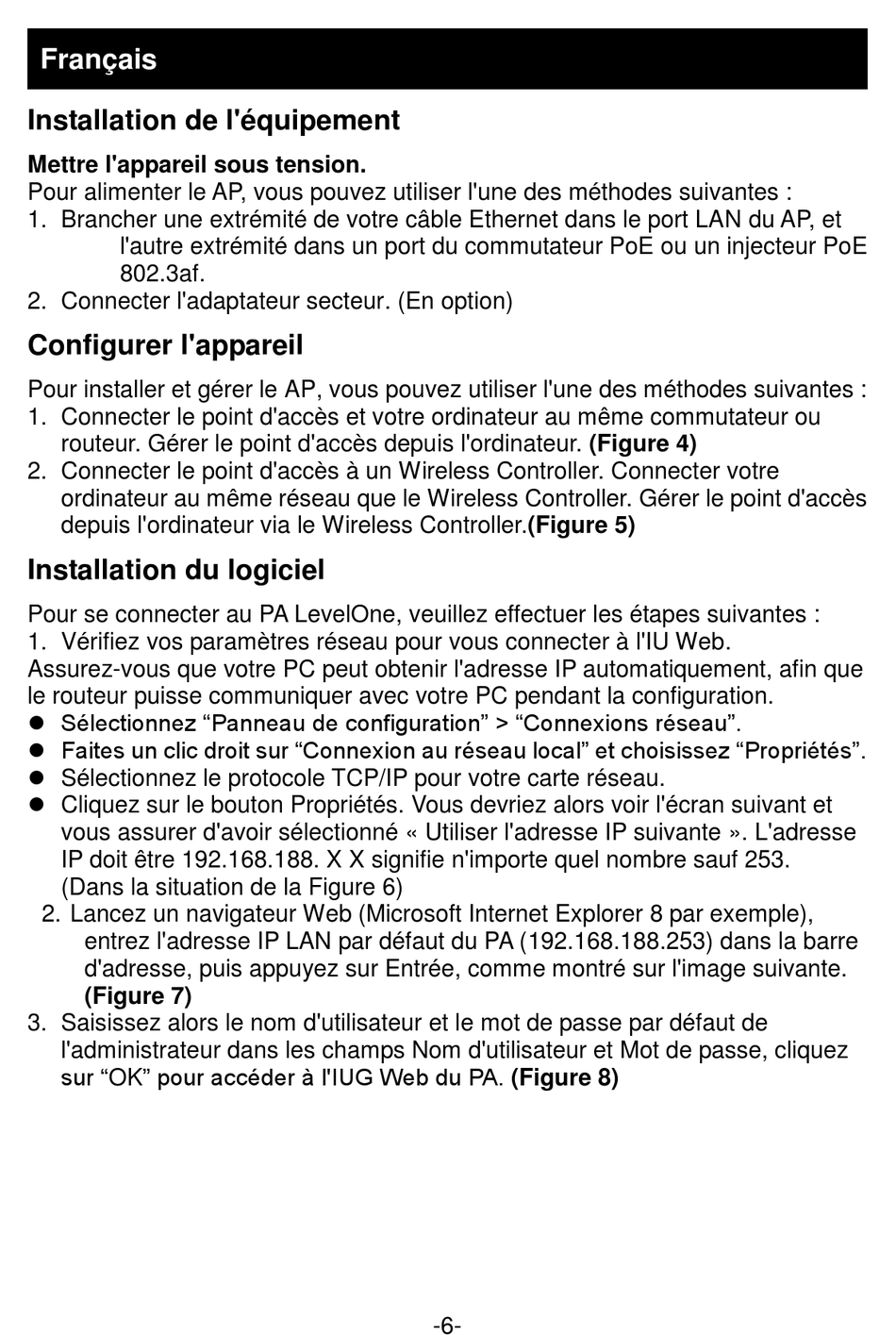 Français

Installation de l'équipement

Mettre l'appareil sous tension.
Pour alimenter le AP, vous pouvez utiliser l'une des méthodes suivantes :
1. Brancher une extrémité de votre câble Ethernet dans le port LAN du AP, et l'autre extrémité dans un port du commutateur PoE ou un injecteur PoE 802.3af.
2. Connecter l'adaptateur secteur. (En option)

Configurer l'appareil

Pour installer et gérer le AP, vous pouvez utiliser l'une des méthodes suivantes :
1. Connecter le point d'accès et votre ordinateur au même commutateur ou routeur. Gérer le point d'accès depuis l'ordinateur. (Figure 4)
2. Connecter le point d'accès à un Wireless Controller. Connecter votre ordinateur au même réseau que le Wireless Controller. Gérer le point d'accès depuis l'ordinateur via le Wireless Controller.(Figure 5)

Installation du logiciel

Pour se connecter au PA LevelOne, veuillez effectuer les étapes suivantes :
1. Vérifiez vos paramètres réseau pour vous connecter à l'IU Web.
Assurez-vous que votre PC peut obtenir l'adresse IP automatiquement, afin que le routeur puisse communiquer avec votre PC pendant la configuration.
● Sélectionnez “Panneau de configuration” > “Connexions réseau”.
● Faites un clic droit sur “Connexion au réseau local” et choisissez “Propriétés”.
● Sélectionnez le protocole TCP/IP pour votre carte réseau.
● Cliquez sur le bouton Propriétés. Vous devriez alors voir l'écran suivant et vous assurer d'avoir sélectionné « Utiliser l'adresse IP suivante ». L'adresse IP doit être 192.168.188. X X signifie n'importe quel nombre sauf 253. (Dans la situation de la Figure 6)
2. Lancez un navigateur Web (Microsoft Internet Explorer 8 par exemple), entrez l'adresse IP LAN par défaut du PA (192.168.188.253) dans la barre d'adresse, puis appuyez sur Entrée, comme montré sur l'image suivante. (Figure 7)
3. Saisissez alors le nom d'utilisateur et le mot de passe par défaut de l'administrateur dans les champs Nom d'utilisateur et Mot de passe, cliquez sur “OK” pour accéder à l'IUG Web du PA. (Figure 8)

-6-